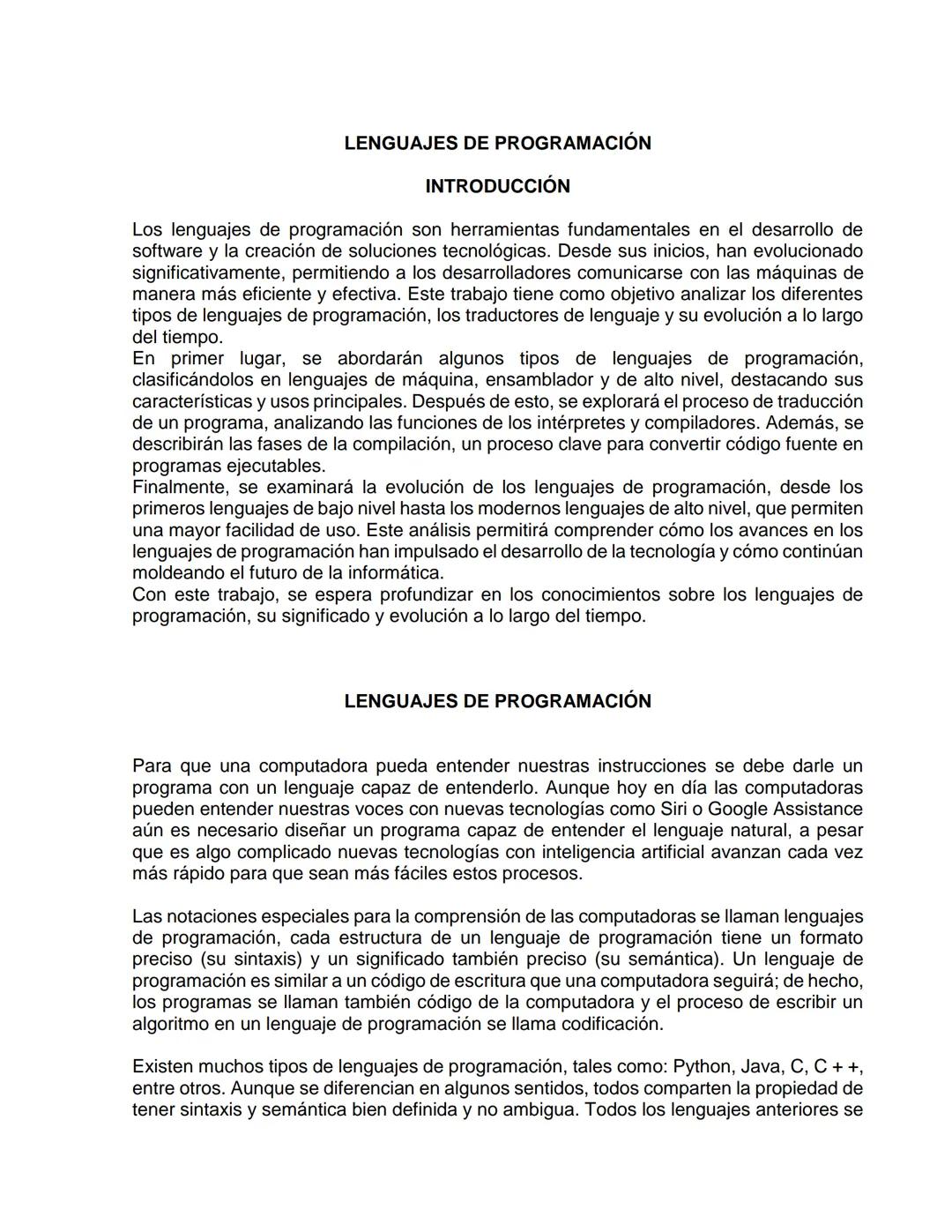 LENGUAJES DE PROGRAMACIÓN

INTRODUCCIÓN

Los lenguajes de programación son herramientas fundamentales en el desarrollo de software y la creación de soluciones tecnológicas. Desde sus inicios, han evolucionado significativamente, permitiendo a los desarrolladores comunicarse con las máquinas de manera más eficiente y efectiva. Este trabajo tiene como objetivo analizar los diferentes tipos de lenguajes de programación, los traductores de lenguaje y su evolución a lo largo del tiempo.
En primer lugar, se abordarán algunos tipos de lenguajes de programación, clasificándolos en lenguajes de máquina, ensamblador y de alto nivel, destacando sus características y usos principales. Después de esto, se explorará el proceso de traducción de un programa, analizando las funciones de los intérpretes y compiladores. Además, se describirán las fases de la compilación, un proceso clave para convertir código fuente en programas ejecutables.
Finalmente, se examinará la evolución de los lenguajes de programación, desde los primeros lenguajes de bajo nivel hasta los modernos lenguajes de alto nivel, que permiten una mayor facilidad de uso. Este análisis permitirá comprender cómo los avances en los lenguajes de programación han impulsado el desarrollo de la tecnología y cómo continúan moldeando el futuro de la informática.
Con este trabajo, se espera profundizar en los conocimientos sobre los lenguajes de programación, su significado y evolución a lo largo del tiempo.

LENGUAJES DE PROGRAMACIÓN

Para que una computadora pueda entender nuestras instrucciones se debe darle un programa con un lenguaje capaz de entenderlo. Aunque hoy en día las computadoras pueden entender nuestras voces con nuevas tecnologías como Siri o Google Assistance aún es necesario diseñar un programa capaz de entender el lenguaje natural, a pesar que es algo complicado nuevas tecnologías con inteligencia artificial avanzan cada vez más rápido para que sean más fáciles estos procesos.

Las notaciones especiales para la comprensión de las computadoras se llaman lenguajes de programación, cada estructura de un lenguaje de programación tiene un formato preciso (su sintaxis) y un significado también preciso (su semántica). Un lenguaje de programación es similar a un código de escritura que una computadora seguirá; de hecho, los programas se llaman también código de la computadora y el proceso de escribir un algoritmo en un lenguaje de programación se llama codificación.

Existen muchos tipos de lenguajes de programación, tales como: Python, Java, C, C + +, entre otros. Aunque se diferencian en algunos sentidos, todos comparten la propiedad de tener sintaxis y semántica bien definida y no ambigua. Todos los lenguajes anteriores se